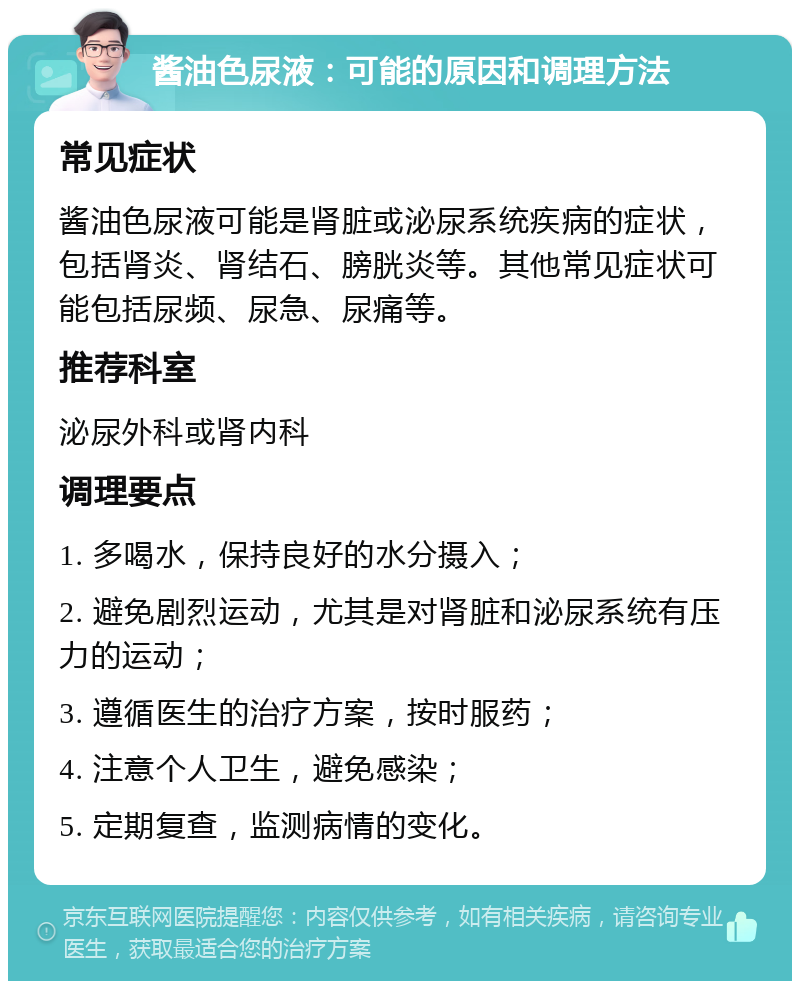 酱油色尿液：可能的原因和调理方法

常见症状

酱油色尿液可能是肾脏或泌尿系统疾病的症状，包括肾炎、肾结石、膀胱炎等。其他常见症状可能包括尿频、尿急、尿痛等。

推荐科室

泌尿外科或肾内科

调理要点

1. 多喝水，保持良好的水分摄入；

2. 避免剧烈运动，尤其是对肾脏和泌尿系统有压力的运动；

3. 遵循医生的治疗方案，按时服药；

4. 注意个人卫生，避免感染；

5. 定期复查，监测病情的变化。

京东互联网医院提醒您：内容仅供参考，如有相关疾病，请咨询专业医生，获取最适合您的治疗方案